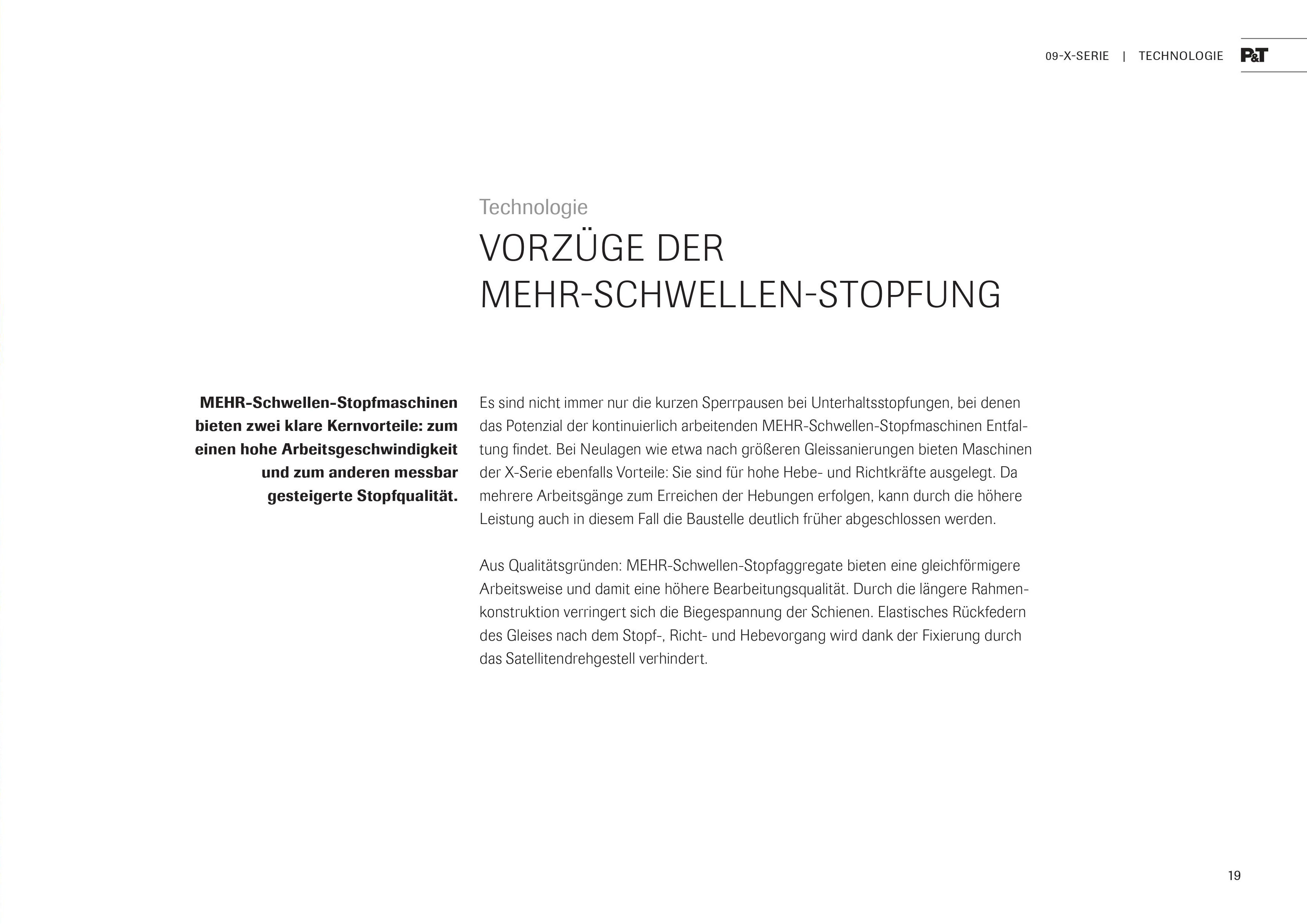 09-X-SERIE | TECHNOLOGIE P&T

Technologie

VORZÜGE DER MEHR-SCHWELLEN-STOPFUNG

MEHR-Schwellen-Stopfmaschinen bieten zwei klare Kernvorteile: zum einen hohe Arbeitsgeschwindigkeit und zum anderen messbar gesteigerte Stopfqualität.

Es sind nicht immer nur die kurzen Sperrpausen bei Unterhaltsstopfungen, bei denen das Potenzial der kontinuierlich arbeitenden MEHR-Schwellen-Stopfmaschinen Entfaltung findet. Bei Neulagen wie etwa nach größeren Gleissanierungen bieten Maschinen der X-Serie ebenfalls Vorteile: Sie sind für hohe Hebe- und Richtkräfte ausgelegt. Da mehrere Arbeitsgänge zum Erreichen der Hebungen erfolgen, kann durch die höhere Leistung auch in diesem Fall die Baustelle deutlich früher abgeschlossen werden.

Aus Qualitätsgründen: MEHR-Schwellen-Stopfaggregate bieten eine gleichförmigere Arbeitsweise und damit eine höhere Bearbeitungsqualität. Durch die längere Rahmenkonstruktion verringert sich die Biegespannung der Schienen. Elastisches Rückfedern des Gleises nach dem Stopf-, Richt- und Hebevorgang wird dank der Fixierung durch das Satellitendrehgestell verhindert.

19